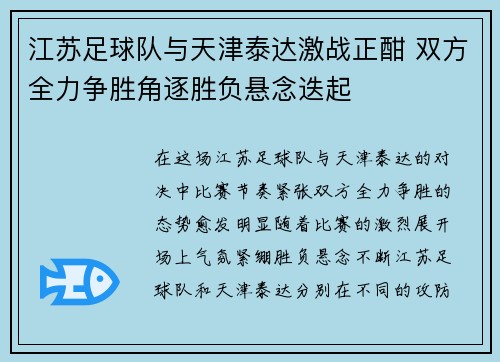 江苏足球队与天津泰达激战正酣 双方全力争胜角逐胜负悬念迭起

在这场江苏足球队与天津泰达的对决中比赛节奏紧张双方全力争胜的态势愈发明显随着比赛的激烈展开场上气氛紧绷胜负悬念不断江苏足球队和天津泰达分别在不同的攻防